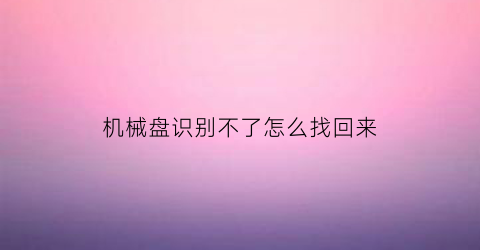 机械盘识别不了怎么找回来